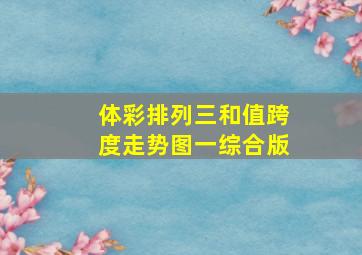 体彩排列三和值跨度走势图一综合版